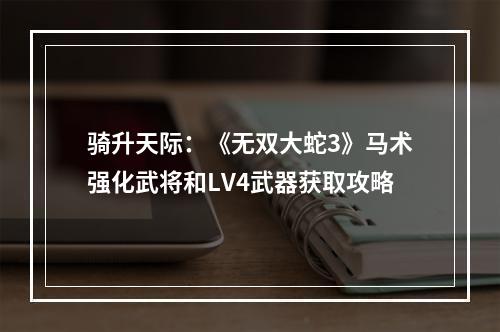 骑升天际：《无双大蛇3》马术强化武将和LV4武器获取攻略